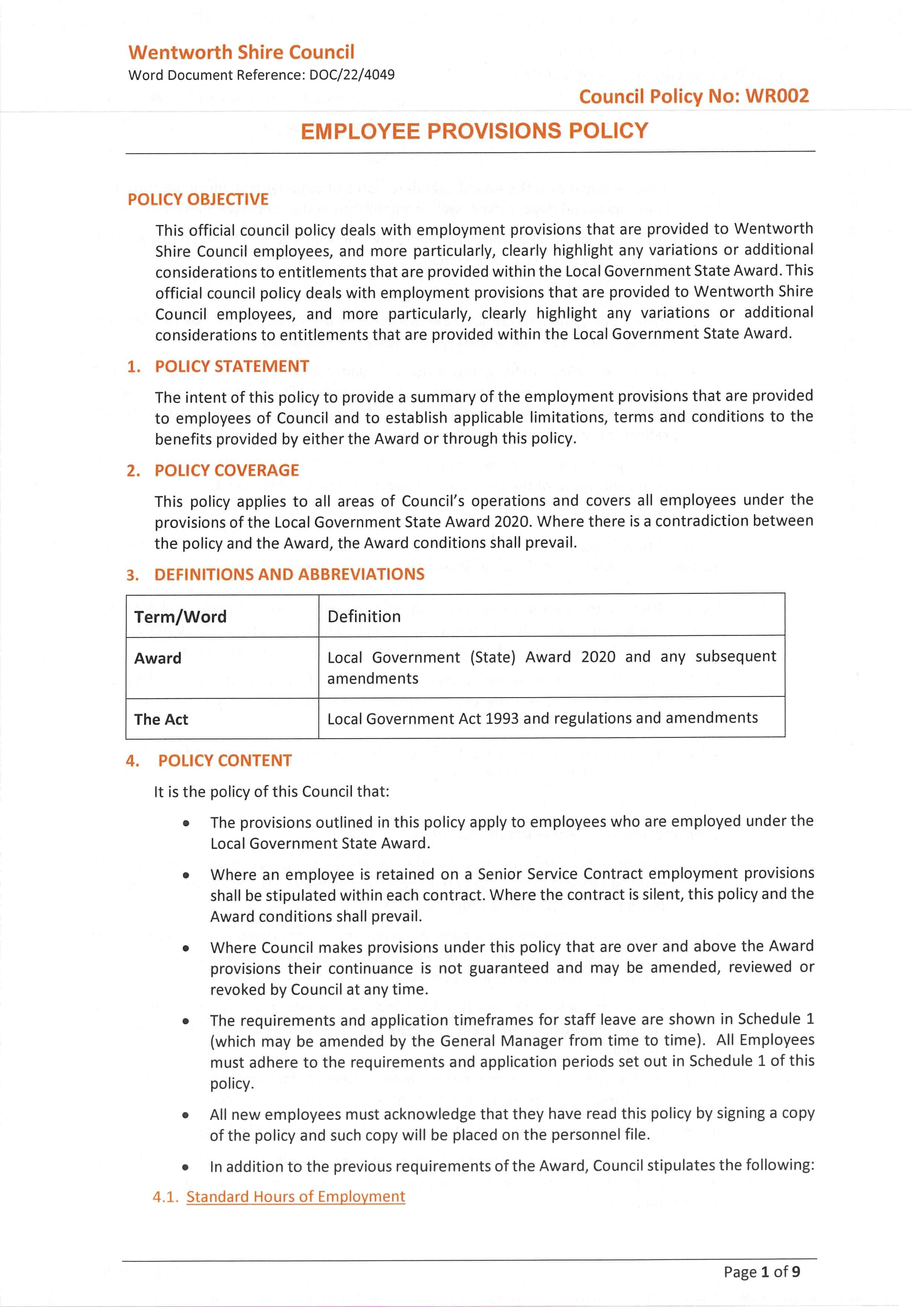 Wentworth Shire Council
Word Document Reference: DOC/22/4049

Council Policy No: WR002

EMPLOYEE PROVISIONS POLICY

POLICY OBJECTIVE

This official council policy deals with employment provisions that are provided to Wentworth Shire Council employees, and more particularly, clearly highlight any variations or additional considerations to entitlements that are provided within the Local Government State Award. This official council policy deals with employment provisions that are provided to Wentworth Shire Council employees, and more particularly, clearly highlight any variations or additional considerations to entitlements that are provided within the Local Government State Award.

1. POLICY STATEMENT

The intent of this policy to provide a summary of the employment provisions that are provided to employees of Council and to establish applicable limitations, terms and conditions to the benefits provided by either the Award or through this policy.

2. POLICY COVERAGE

This policy applies to all areas of Council's operations and covers all employees under the provisions of the Local Government State Award 2020. Where there is a contradiction between the policy and the Award, the Award conditions shall prevail.

3. DEFINITIONS AND ABBREVIATIONS

| Term/Word | Definition |
|---|---|
| Award | Local Government (State) Award 2020 and any subsequent amendments |
| The Act | Local Government Act 1993 and regulations and amendments |

4. POLICY CONTENT

It is the policy of this Council that:

• The provisions outlined in this policy apply to employees who are employed under the Local Government State Award.

• Where an employee is retained on a Senior Service Contract employment provisions shall be stipulated within each contract. Where the contract is silent, this policy and the Award conditions shall prevail.

• Where Council makes provisions under this policy that are over and above the Award provisions their continuance is not guaranteed and may be amended, reviewed or revoked by Council at any time.

• The requirements and application timeframes for staff leave are shown in Schedule 1 (which may be amended by the General Manager from time to time). All Employees must adhere to the requirements and application periods set out in Schedule 1 of this policy.

• All new employees must acknowledge that they have read this policy by signing a copy of the policy and such copy will be placed on the personnel file.

• In addition to the previous requirements of the Award, Council stipulates the following:

4.1. Standard Hours of Employment

Page 1 of 9